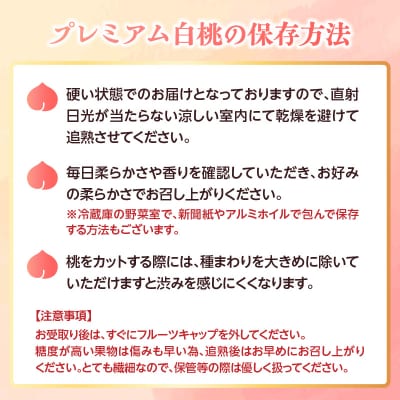 プレミアム白桃の保存方法

硬い状態でのお届けとなっておりますので、直射日光が当たらない涼しい室内にて乾燥を避けて追熟させてください。

毎日柔らかさや香りを確認していただき、お好みの柔らかさでお召し上がりください。
※冷蔵庫の野菜室で、新聞紙やアルミホイルで包んで保存する方法もございます。

桃をカットする際には、種まわりを大きめに除いていただけますと渋みを感じにくくなります。

【注意事項】
お受取り後は、すぐにフルーツキャップを外してください。
糖度が高い果物は傷みも早い為、追熟後はお早めにお召し上がりください。とても繊細なので、保管等の際は優しく扱ってください。